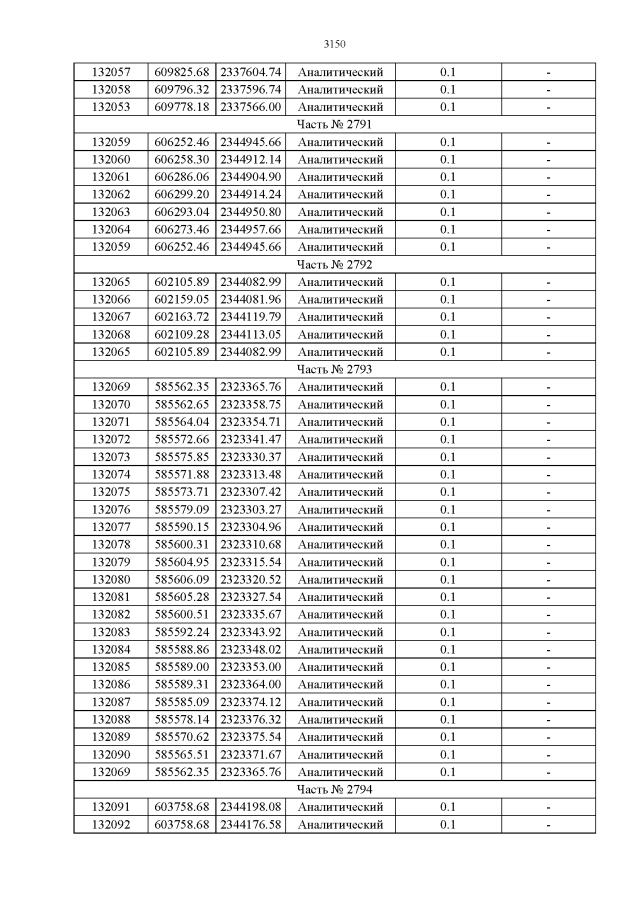 3150

| 132057 | 609825.68 | 2337604.74 | Аналитический | 0.1 | - |
|---|---|---|---|---|---|
| 132058 | 609796.32 | 2337596.74 | Аналитический | 0.1 | - |
| 132053 | 609778.18 | 2337566.00 | Аналитический | 0.1 | - |
| Часть № 2791 | | | | | |
| 132059 | 606252.46 | 2344945.66 | Аналитический | 0.1 | - |
| 132060 | 606258.30 | 2344912.14 | Аналитический | 0.1 | - |
| 132061 | 606286.06 | 2344904.90 | Аналитический | 0.1 | - |
| 132062 | 606299.20 | 2344914.24 | Аналитический | 0.1 | - |
| 132063 | 606293.04 | 2344950.80 | Аналитический | 0.1 | - |
| 132064 | 606273.46 | 2344957.66 | Аналитический | 0.1 | - |
| 132059 | 606252.46 | 2344945.66 | Аналитический | 0.1 | - |
| Часть № 2792 | | | | | |
| 132065 | 602105.89 | 2344082.99 | Аналитический | 0.1 | - |
| 132066 | 602159.05 | 2344081.96 | Аналитический | 0.1 | - |
| 132067 | 602163.72 | 2344119.79 | Аналитический | 0.1 | - |
| 132068 | 602109.28 | 2344113.05 | Аналитический | 0.1 | - |
| 132065 | 602105.89 | 2344082.99 | Аналитический | 0.1 | - |
| Часть № 2793 | | | | | |
| 132069 | 585562.35 | 2323365.76 | Аналитический | 0.1 | - |
| 132070 | 585562.65 | 2323358.75 | Аналитический | 0.1 | - |
| 132071 | 585564.04 | 2323354.71 | Аналитический | 0.1 | - |
| 132072 | 585572.66 | 2323341.47 | Аналитический | 0.1 | - |
| 132073 | 585575.85 | 2323330.37 | Аналитический | 0.1 | - |
| 132074 | 585571.88 | 2323313.48 | Аналитический | 0.1 | - |
| 132075 | 585573.71 | 2323307.42 | Аналитический | 0.1 | - |
| 132076 | 585579.09 | 2323303.27 | Аналитический | 0.1 | - |
| 132077 | 585590.15 | 2323304.96 | Аналитический | 0.1 | - |
| 132078 | 585600.31 | 2323310.68 | Аналитический | 0.1 | - |
| 132079 | 585604.95 | 2323315.54 | Аналитический | 0.1 | - |
| 132080 | 585606.09 | 2323320.52 | Аналитический | 0.1 | - |
| 132081 | 585605.28 | 2323327.54 | Аналитический | 0.1 | - |
| 132082 | 585600.51 | 2323335.67 | Аналитический | 0.1 | - |
| 132083 | 585592.24 | 2323343.92 | Аналитический | 0.1 | - |
| 132084 | 585588.86 | 2323348.02 | Аналитический | 0.1 | - |
| 132085 | 585589.00 | 2323353.00 | Аналитический | 0.1 | - |
| 132086 | 585589.31 | 2323364.00 | Аналитический | 0.1 | - |
| 132087 | 585585.09 | 2323374.12 | Аналитический | 0.1 | - |
| 132088 | 585578.14 | 2323376.32 | Аналитический | 0.1 | - |
| 132089 | 585570.62 | 2323375.54 | Аналитический | 0.1 | - |
| 132090 | 585565.51 | 2323371.67 | Аналитический | 0.1 | - |
| 132069 | 585562.35 | 2323365.76 | Аналитический | 0.1 | - |
| Часть № 2794 | | | | | |
| 132091 | 603758.68 | 2344198.08 | Аналитический | 0.1 | - |
| 132092 | 603758.68 | 2344176.58 | Аналитический | 0.1 | - |